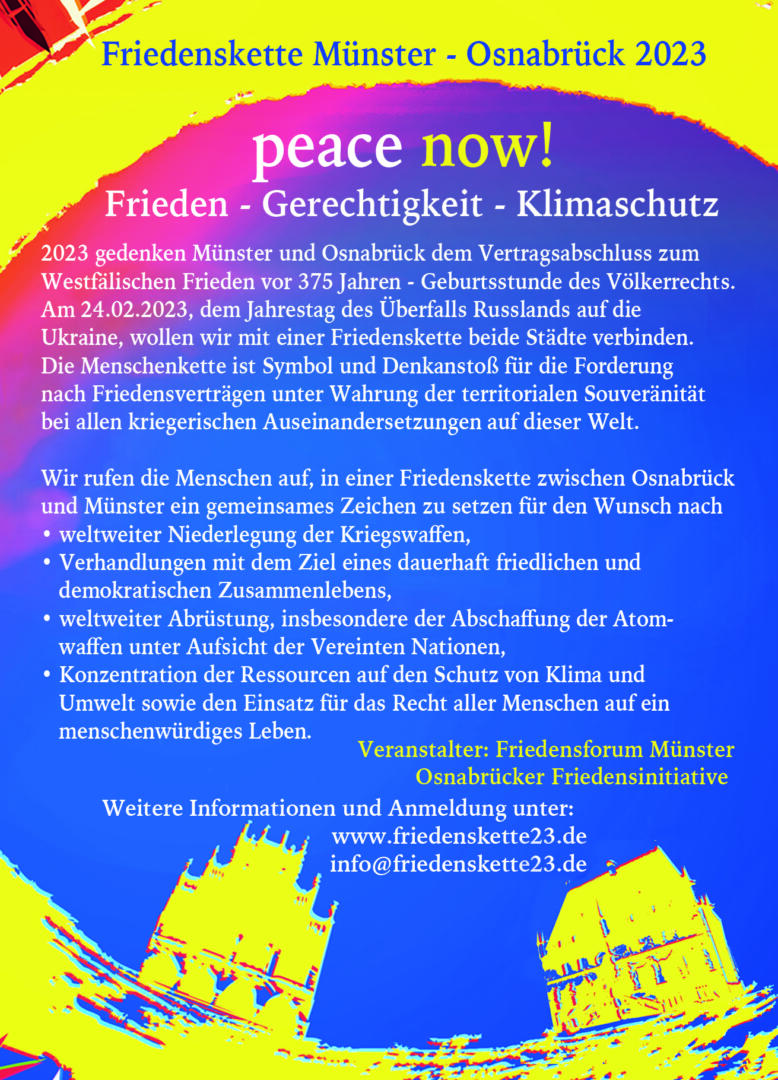 Friedenskette Münster - Osnabrück 2023

peace now!

Frieden - Gerechtigkeit - Klimaschutz

2023 gedenken Münster und Osnabrück dem Vertragsabschluss zum Westfälischen Frieden vor 375 Jahren - Geburtsstunde des Völkerrechts. Am 24.02.2023, dem Jahrestag des Überfalls Russlands auf die Ukraine, wollen wir mit einer Friedenskette beide Städte verbinden. Die Menschenkette ist Symbol und Denkanstoß für die Forderung nach Friedensverträgen unter Wahrung der territorialen Souveränität bei allen kriegerischen Auseinandersetzungen auf dieser Welt.

Wir rufen die Menschen auf, in einer Friedenskette zwischen Osnabrück und Münster ein gemeinsames Zeichen zu setzen für den Wunsch nach
• weltweiter Niederlegung der Kriegswaffen,
• Verhandlungen mit dem Ziel eines dauerhaft friedlichen und demokratischen Zusammenlebens,
• weltweiter Abrüstung, insbesondere der Abschaffung der Atomwaffen unter Aufsicht der Vereinten Nationen,
• Konzentration der Ressourcen auf den Schutz von Klima und Umwelt sowie den Einsatz für das Recht aller Menschen auf ein menschenwürdiges Leben.

Veranstalter: Friedensforum Münster
Osnabrücker Friedensinitiative

Weitere Informationen und Anmeldung unter:
www.friedenskette23.de
info@friedenskette23.de